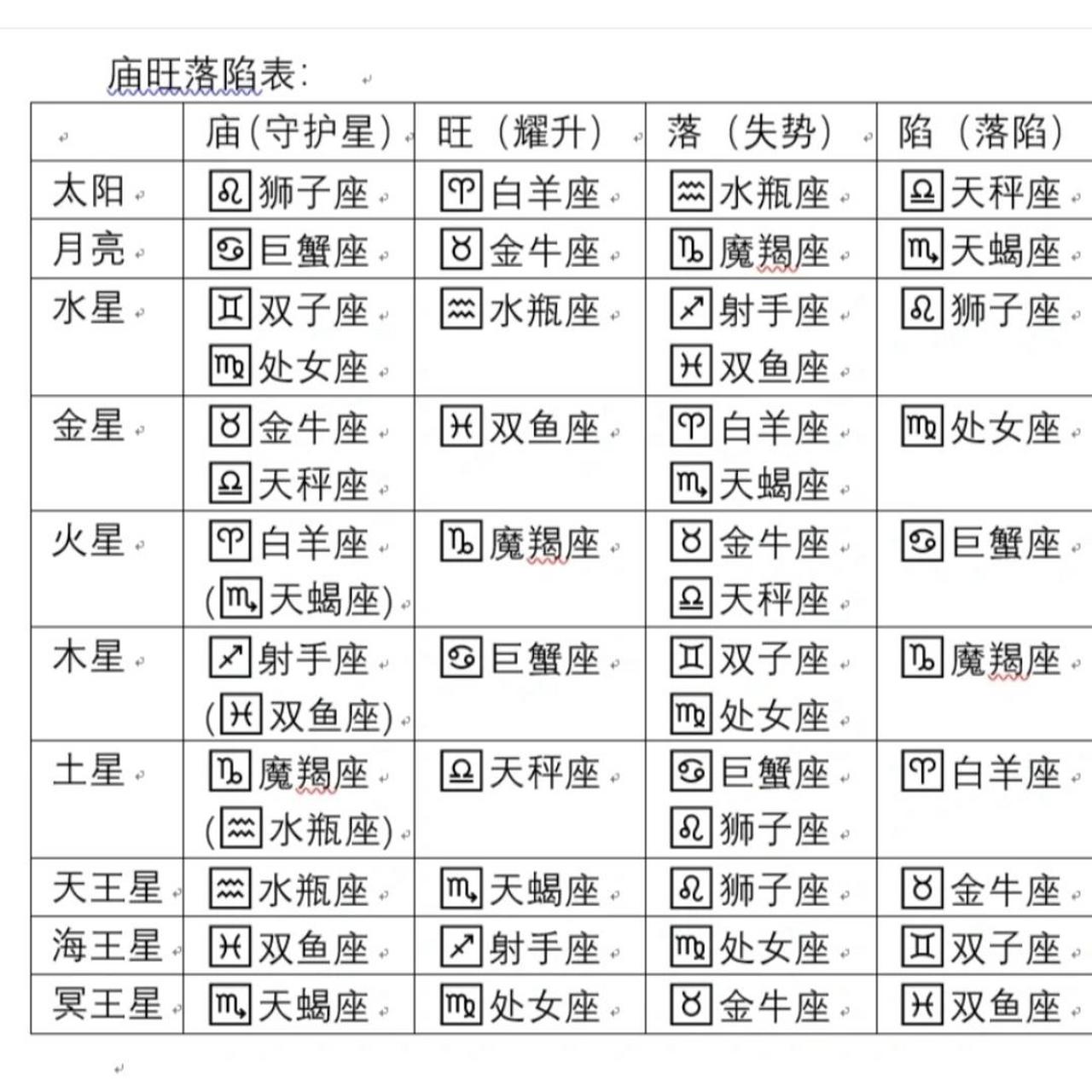 庙旺落陷表:

| | 庙(守护星) | 旺(耀升) | 落(失势) | 陷(落陷) |
|---|---|---|---|---|
| 太阳 | ♌狮子座 | ♈白羊座 | ♒水瓶座 | ♎天秤座 |
| 月亮 | ♋巨蟹座 | ♉金牛座 | ♑魔羯座 | ♏天蝎座 |
| 水星 | ♊双子座 ♍处女座 | ♒水瓶座 | ♐射手座 ♓双鱼座 | ♌狮子座 |
| 金星 | ♉金牛座 ♎天秤座 | ♓双鱼座 | ♈白羊座 ♏天蝎座 | ♍处女座 |
| 火星 | ♈白羊座 (♏天蝎座) | ♑魔羯座 | ♉金牛座 ♎天秤座 | ♋巨蟹座 |
| 木星 | ♐射手座 (♓双鱼座) | ♋巨蟹座 | ♊双子座 ♍处女座 | ♑魔羯座 |
| 土星 | ♑魔羯座 (♒水瓶座) | ♎天秤座 | ♋巨蟹座 ♌狮子座 | ♈白羊座 |
| 天王星 | ♒水瓶座 | ♏天蝎座 | ♌狮子座 | ♉金牛座 |
| 海王星 | ♓双鱼座 | ♐射手座 | ♍处女座 | ♊双子座 |
| 冥王星 | ♏天蝎座 | ♍处女座 | ♉金牛座 | ♓双鱼座 |